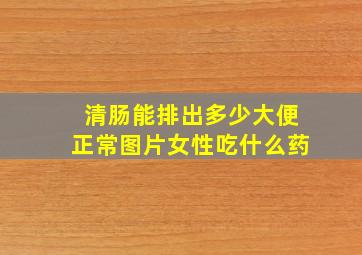 清肠能排出多少大便
正常图片女性吃什么药